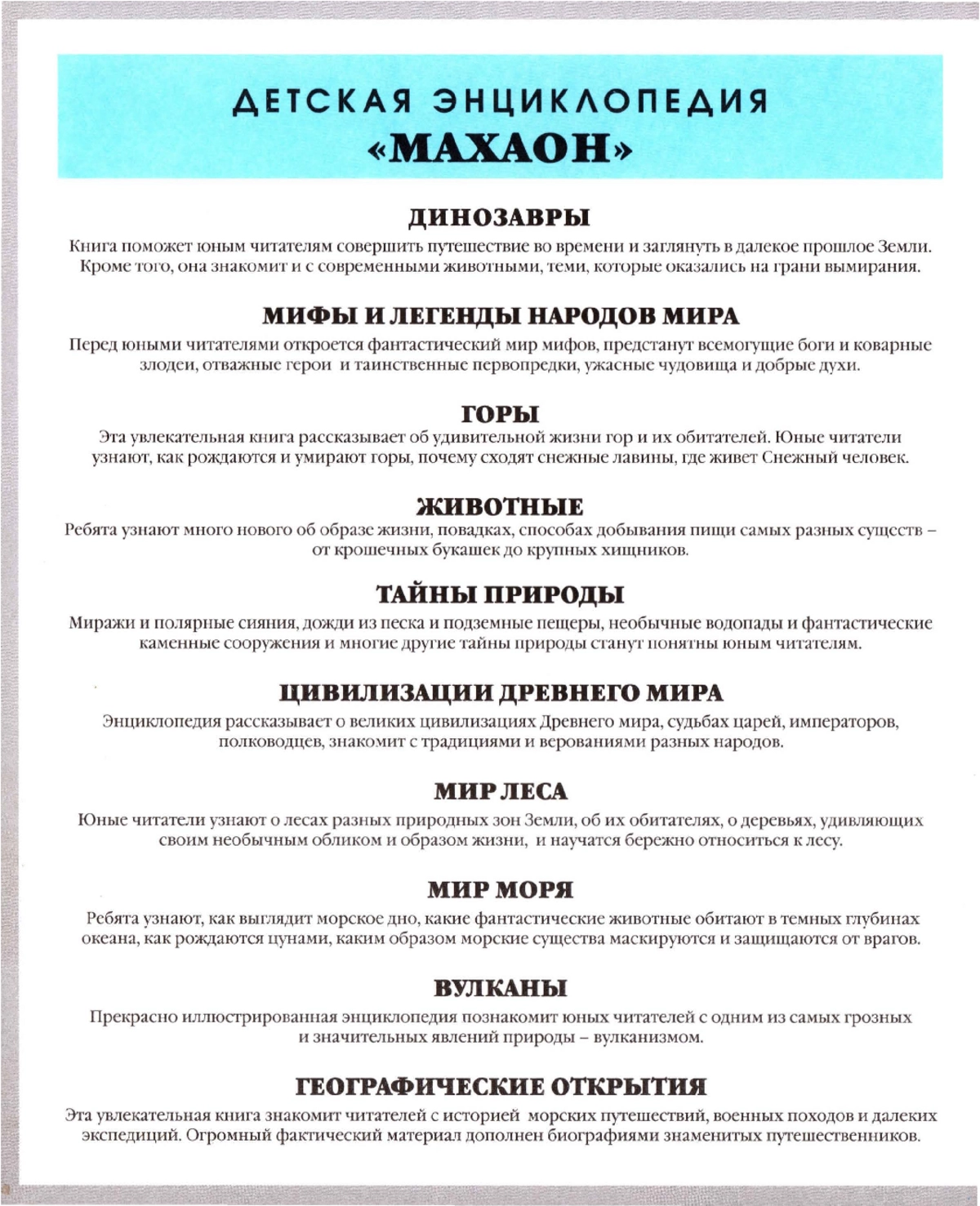 ДЕТСКАЯ ЭНЦИКЛОПЕДИЯ
«МАХАОН»

ДИНОЗАВРЫ
Книга поможет юным читателям совершить путешествие во времени и заглянуть в далекое прошлое Земли. Кроме того, она знакомит и с современными животными, теми, которые оказались на грани вымирания.

МИФЫ И ЛЕГЕНДЫ НАРОДОВ МИРА
Перед юными читателями откроется фантастический мир мифов, предстанут всемогущие боги и коварные злодеи, отважные герои и таинственные первопредки, ужасные чудовища и добрые духи.

ГОРЫ
Эта увлекательная книга рассказывает об удивительной жизни гор и их обитателей. Юные читатели узнают, как рождаются и умирают горы, почему сходят снежные лавины, где живет Снежный человек.

ЖИВОТНЫЕ
Ребята узнают много нового об образе жизни, повадках, способах добывания пищи самых разных существ – от крошечных букашек до крупных хищников.

ТАЙНЫ ПРИРОДЫ
Миражи и полярные сияния, дожди из песка и подземные пещеры, необычные водопады и фантастические каменные сооружения и многие другие тайны природы станут понятны юным читателям.

ЦИВИЛИЗАЦИИ ДРЕВНЕГО МИРА
Энциклопедия рассказывает о великих цивилизациях Древнего мира, судьбах царей, императоров, полководцев, знакомит с традициями и верованиями разных народов.

МИР ЛЕСА
Юные читатели узнают о лесах разных природных зон Земли, об их обитателях, о деревьях, удивляющих своим необычным обликом и образом жизни, и научатся бережно относиться к лесу.

МИР МОРЯ
Ребята узнают, как выглядит морское дно, какие фантастические животные обитают в темных глубинах океана, как рождаются цунами, каким образом морские существа маскируются и защищаются от врагов.

ВУЛКАНЫ
Прекрасно иллюстрированная энциклопедия познакомит юных читателей с одним из самых грозных и значительных явлений природы – вулканизмом.

ГЕОГРАФИЧЕСКИЕ ОТКРЫТИЯ
Эта увлекательная книга знакомит читателей с историей морских путешествий, военных походов и далеких экспедиций. Огромный фактический материал дополнен биографиями знаменитых путешественников.